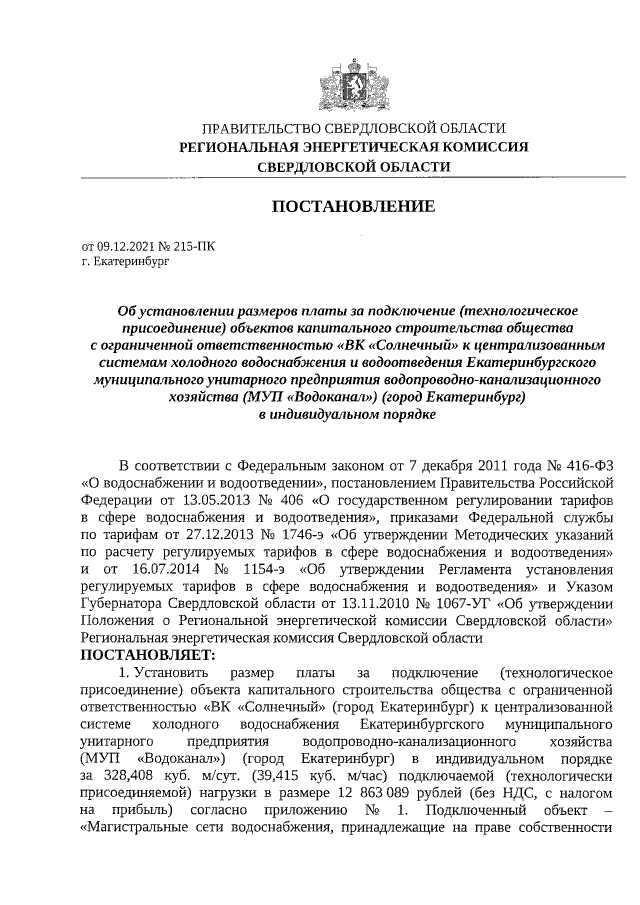 ПРАВИТЕЛЬСТВО СВЕРДЛОВСКОЙ ОБЛАСТИ
РЕГИОНАЛЬНАЯ ЭНЕРГЕТИЧЕСКАЯ КОМИССИЯ
СВЕРДЛОВСКОЙ ОБЛАСТИ

ПОСТАНОВЛЕНИЕ

от 09.12.2021 № 215-ПК
г. Екатеринбург

Об установлении размеров платы за подключение (технологическое присоединение) объектов капитального строительства общества с ограниченной ответственностью «ВК «Солнечный» к централизованным системам холодного водоснабжения и водоотведения Екатеринбургского муниципального унитарного предприятия водопроводно-канализационного хозяйства (МУП «Водоканал») (город Екатеринбург) в индивидуальном порядке

В соответствии с Федеральным законом от 7 декабря 2011 года № 416-ФЗ «О водоснабжении и водоотведении», постановлением Правительства Российской Федерации от 13.05.2013 № 406 «О государственном регулировании тарифов в сфере водоснабжения и водоотведения», приказами Федеральной службы по тарифам от 27.12.2013 № 1746-э «Об утверждении Методических указаний по расчету регулируемых тарифов в сфере водоснабжения и водоотведения» и от 16.07.2014 № 1154-э «Об утверждении Регламента установления регулируемых тарифов в сфере водоснабжения и водоотведения» и Указом Губернатора Свердловской области от 13.11.2010 № 1067-УГ «Об утверждении Положения о Региональной энергетической комиссии Свердловской области» Региональная энергетическая комиссия Свердловской области
ПОСТАНОВЛЯЕТ:
1. Установить размер платы за подключение (технологическое присоединение) объекта капитального строительства общества с ограниченной ответственностью «ВК «Солнечный» (город Екатеринбург) к централизованной системе холодного водоснабжения Екатеринбургского муниципального унитарного предприятия водопроводно-канализационного хозяйства (МУП «Водоканал») (город Екатеринбург) в индивидуальном порядке за 328,408 куб. м/сут. (39,415 куб. м/час) подключаемой (технологически присоединяемой) нагрузки в размере 12 863 089 рублей (без НДС, с налогом на прибыль) согласно приложению № 1. Подключенный объект – «Магистральные сети водоснабжения, принадлежащие на праве собственности